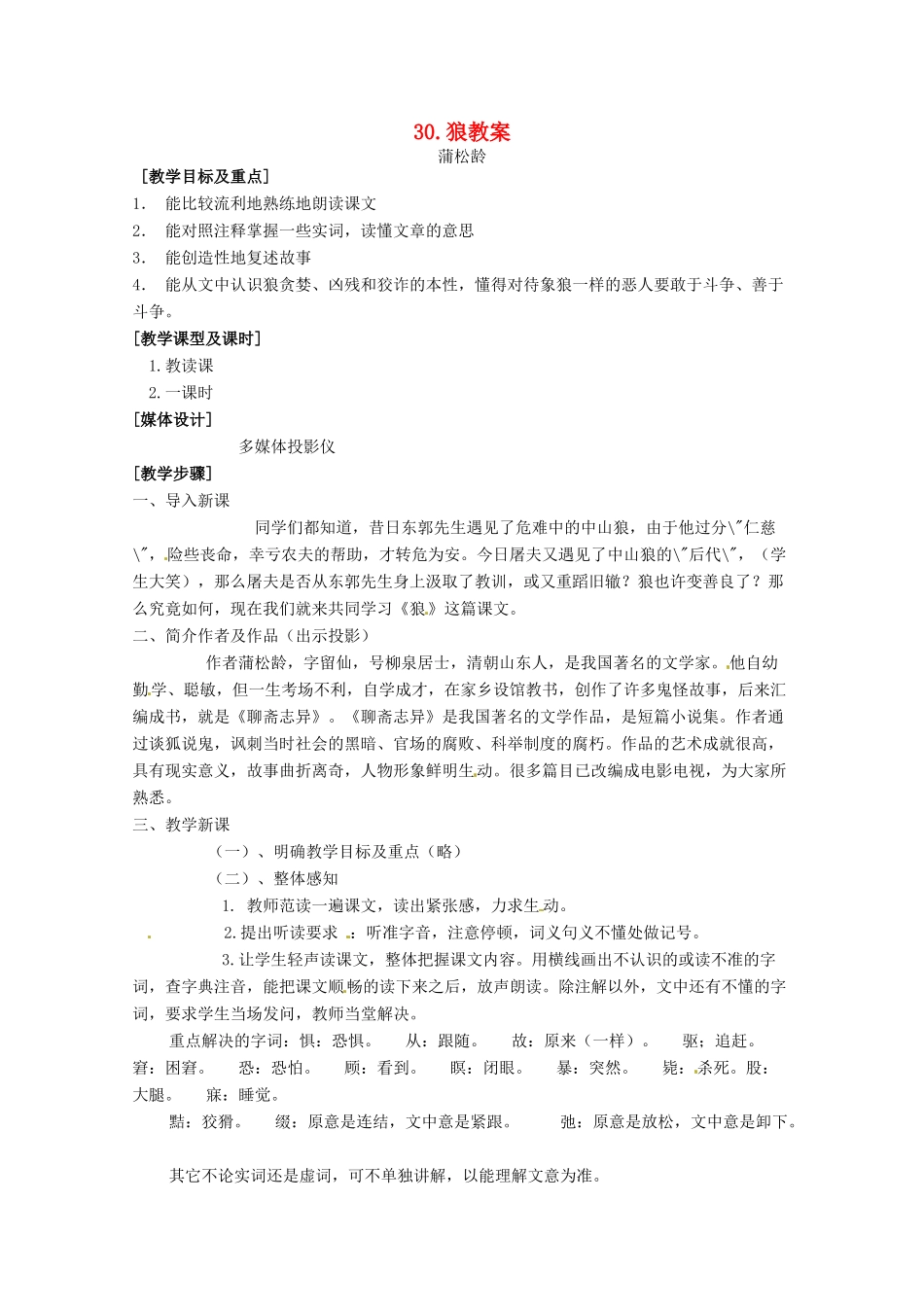 30.狼教案

蒲松龄

［教学目标及重点］

1. 能比较流利地熟练地朗读课文

2. 能对照注释掌握一些实词，读懂文章的意思

3. 能创造性地复述故事

4. 能从文中认识狼贪婪、凶残和狡诈的本性，懂得对待象狼一样的恶人要敢于斗争、善于斗争。

［教学课型及课时］

1.教读课

2.一课时

［媒体设计］

多媒体投影仪

［教学步骤］

一、导入新课

同学们都知道，昔日东郭先生遇见了危难中的中山狼，由于他过分\"仁慈\"，险些丧命，幸亏农夫的帮助，才转危为安。今日屠夫又遇见了中山狼的\"后代\"，（学生大笑），那么屠夫是否从东郭先生身上汲取了教训，或又重蹈旧辙？狼也许变善良了？那么究竟如何，现在我们就来共同学习《狼》这篇课文。

二、简介作者及作品（出示投影）

作者蒲松龄，字留仙，号柳泉居士，清朝山东人，是我国著名的文学家。他自幼勤学、聪敏，但一生考场不利，自学成才，在家乡设馆教书，创作了许多鬼怪故事，后来汇编成书，就是《聊斋志异》。《聊斋志异》是我国著名的文学作品，是短篇小说集。作者通过谈狐说鬼，讽刺当时社会的黑暗、官场的腐败、科举制度的腐朽。作品的艺术成就很高，具有现实意义，故事曲折离奇，人物形象鲜明生动。很多篇目已改编成电影电视，为大家所熟悉。

三、教学新课

（一）、明确教学目标及重点（略）

（二）、整体感知

1. 教师范读一遍课文，读出紧张感，力求生动。

2.提出听读要求 ：听准字音，注意停顿，词义句义不懂处做记号。

3.让学生轻声读课文，整体把握课文内容。用横线画出不认识的或读不准的字词，查字典注音，能把课文顺畅的读下来之后，放声朗读。除注解以外，文中还有不懂的字词，要求学生当场发问，教师当堂解决。

重点解决的字词：惧：恐惧。 从：跟随。 故：原来（一样）。 驱：追赶。 窘：困窘。 恐：恐怕。 顾：看到。 瞑：闭眼。 暴：突然。 毙：杀死。股：大腿。 寐：睡觉。

黠：狡猾。 缀：原意是连结，文中意是紧跟。 弛：原意是放松，文中意是卸下。

其它不论实词还是虚词，可不单独讲解，以能理解文意为准。